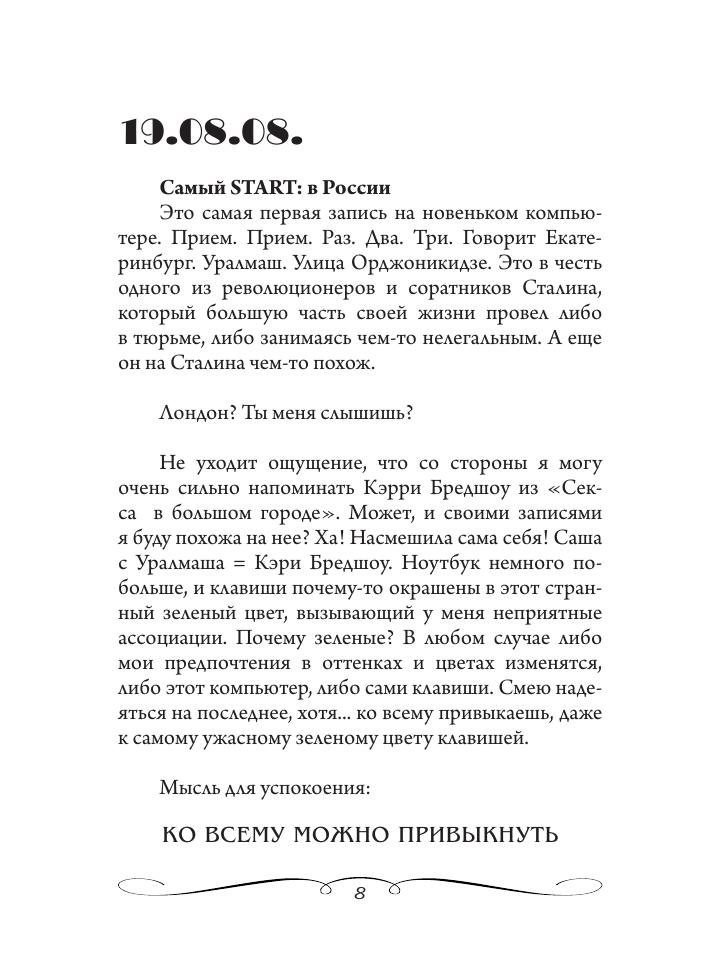 19.08.08.

Самый START: в России

Это самая первая запись на новеньком компьютере. Прием. Прием. Раз. Два. Три. Говорит Екатеринбург. Уралмаш. Улица Орджоникидзе. Это в честь одного из революционеров и соратников Сталина, который большую часть своей жизни провел либо в тюрьме, либо занимаясь чем-то нелегальным. А еще он на Сталина чем-то похож.

Лондон? Ты меня слышишь?

Не уходит ощущение, что со стороны я могу очень сильно напоминать Кэрри Бредшоу из «Секса в большом городе». Может, и своими записями я буду похожа на нее? Ха! Насмешила сама себя! Саша с Уралмаша = Кэри Бредшоу. Ноутбук немного побольше, и клавиши почему-то окрашены в этот странный зеленый цвет, вызывающий у меня неприятные ассоциации. Почему зеленые? В любом случае либо мои предпочтения в оттенках и цветах изменятся, либо этот компьютер, либо сами клавиши. Смею надеяться на последнее, хотя... ко всему привыкаешь, даже к самому ужасному зеленому цвету клавишей.

Мысль для успокоения:

КО ВСЕМУ МОЖНО ПРИВЫКНУТЬ

8